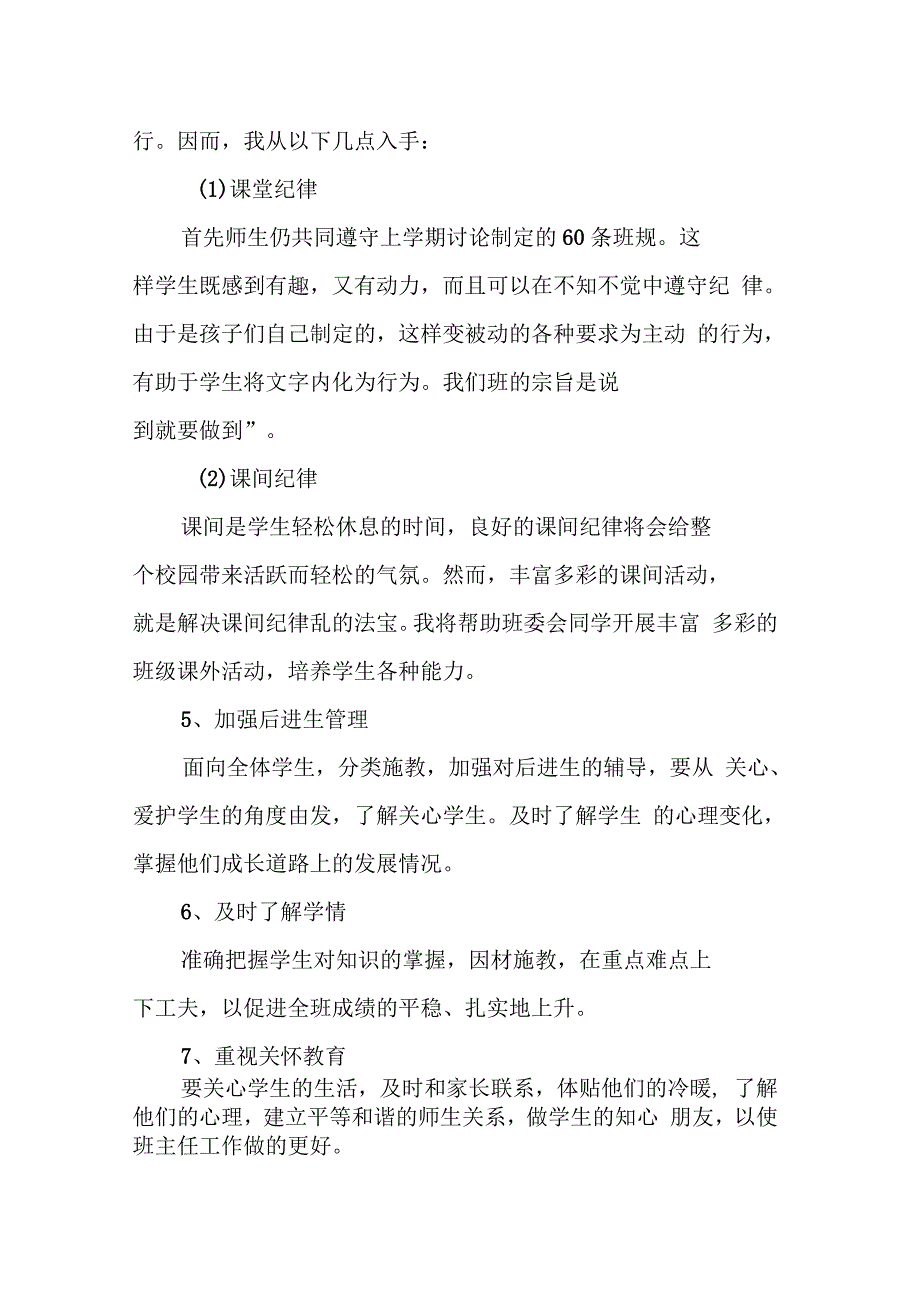 行。因而，我从以下几点入手：

(1)课堂纪律

首先师生仍共同遵守上学期讨论制定的60条班规。这样学生既感到有趣，又有动力，而且可以在不知不觉中遵守纪 律。由于是孩子们自己制定的，这样变被动的各种要求为主动 的行为，有助于学生将文字内化为行为。我们班的宗旨是说到就要做到”。

(2)课间纪律

课间是学生轻松休息的时间，良好的课间纪律将会给整个校园带来活跃而轻松的气氛。然而，丰富多彩的课间活动，就是解决课间纪律乱的法宝。我将帮助班委会同学开展丰富 多彩的班级课外活动，培养学生各种能力。

5、加强后进生管理

面向全体学生，分类施教，加强对后进生的辅导，要从 关心、爱护学生的角度由发，了解关心学生。及时了解学生 的心理变化，掌握他们成长道路上的发展情况。

6、及时了解学情

准确把握学生对知识的掌握，因材施教，在重点难点上下工夫，以促进全班成绩的平稳、扎实地上升。

7、重视关怀教育

要关心学生的生活，及时和家长联系，体贴他们的冷暖，了解他们的心理，建立平等和谐的师生关系，做学生的知心 朋友，以使班主任工作做的更好。